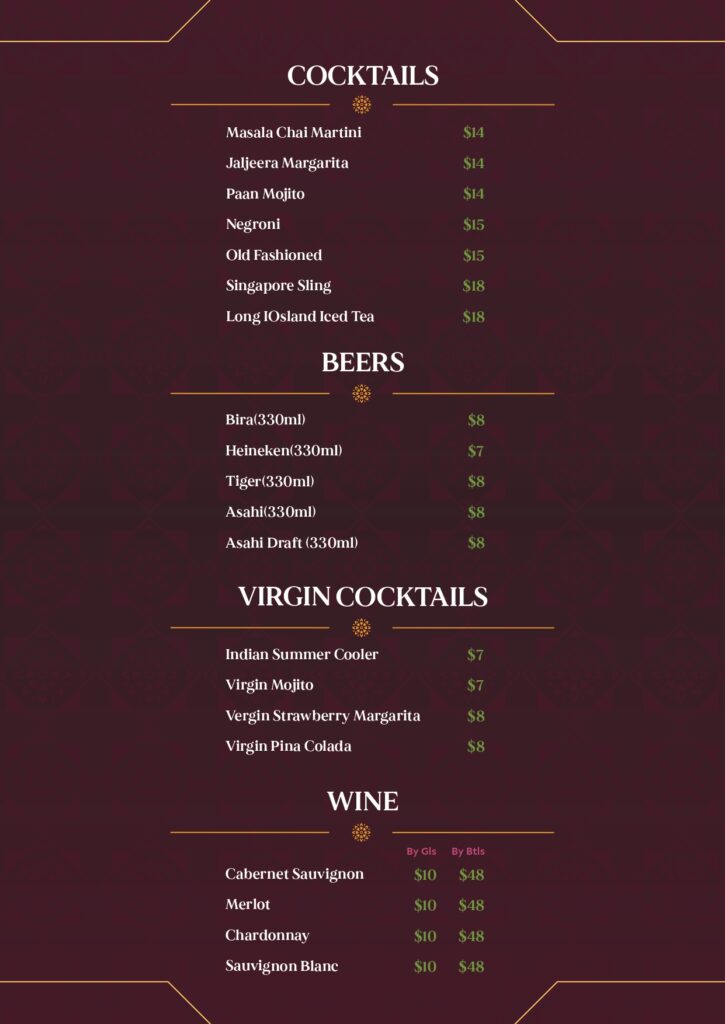 COCKTAILS

Masala Chai Martini $14
Jaljeera Margarita $14
Paan Mojito $14
Negroni $15
Old Fashioned $15
Singapore Sling $18
Long IOsland Iced Tea $18

BEERS

Bira(330ml) $8
Heineken(330ml) $7
Tiger(330ml) $8
Asahi(330ml) $8
Asahi Draft (330ml) $8

VIRGIN COCKTAILS

Indian Summer Cooler $7
Virgin Mojito $7
Vergin Strawberry Margarita $8
Virgin Pina Colada $8

WINE

| | By Gls | By Btls |
|---|---|---|
| Cabernet Sauvignon | $10 | $48 |
| Merlot | $10 | $48 |
| Chardonnay | $10 | $48 |
| Sauvignon Blanc | $10 | $48 |